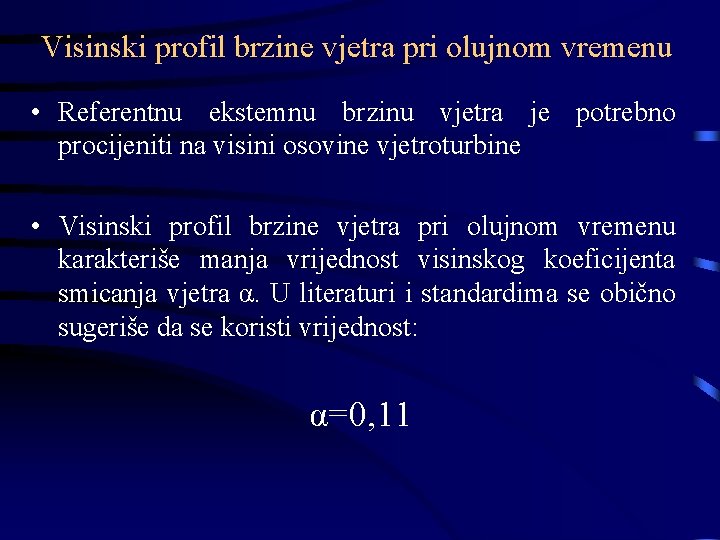 Visinski profil brzine vjetra pri olujnom vremenu

• Referentnu ekstemnu brzinu vjetra je potrebno procijeniti na visini osovine vjetroturbine

• Visinski profil brzine vjetra pri olujnom vremenu karakteriše manja vrijednost visinskog koeficijenta smicanja vjetra $\alpha$. U literaturi i standardima se obično sugeriše da se koristi vrijednost:

$\alpha=0,11$